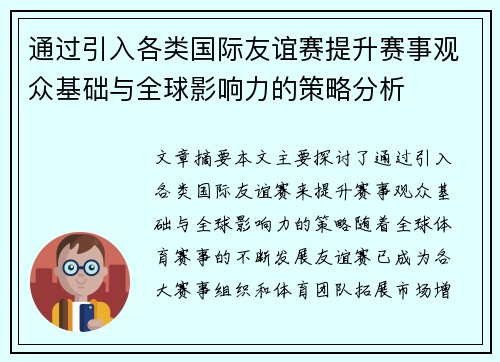 通过引入各类国际友谊赛提升赛事观众基础与全球影响力的策略分析

文章摘要本文主要探讨了通过引入各类国际友谊赛来提升赛事观众基础与全球影响力的策略随着全球体育赛事的不断发展友谊赛已成为各大赛事组织和体育团队拓展市场增